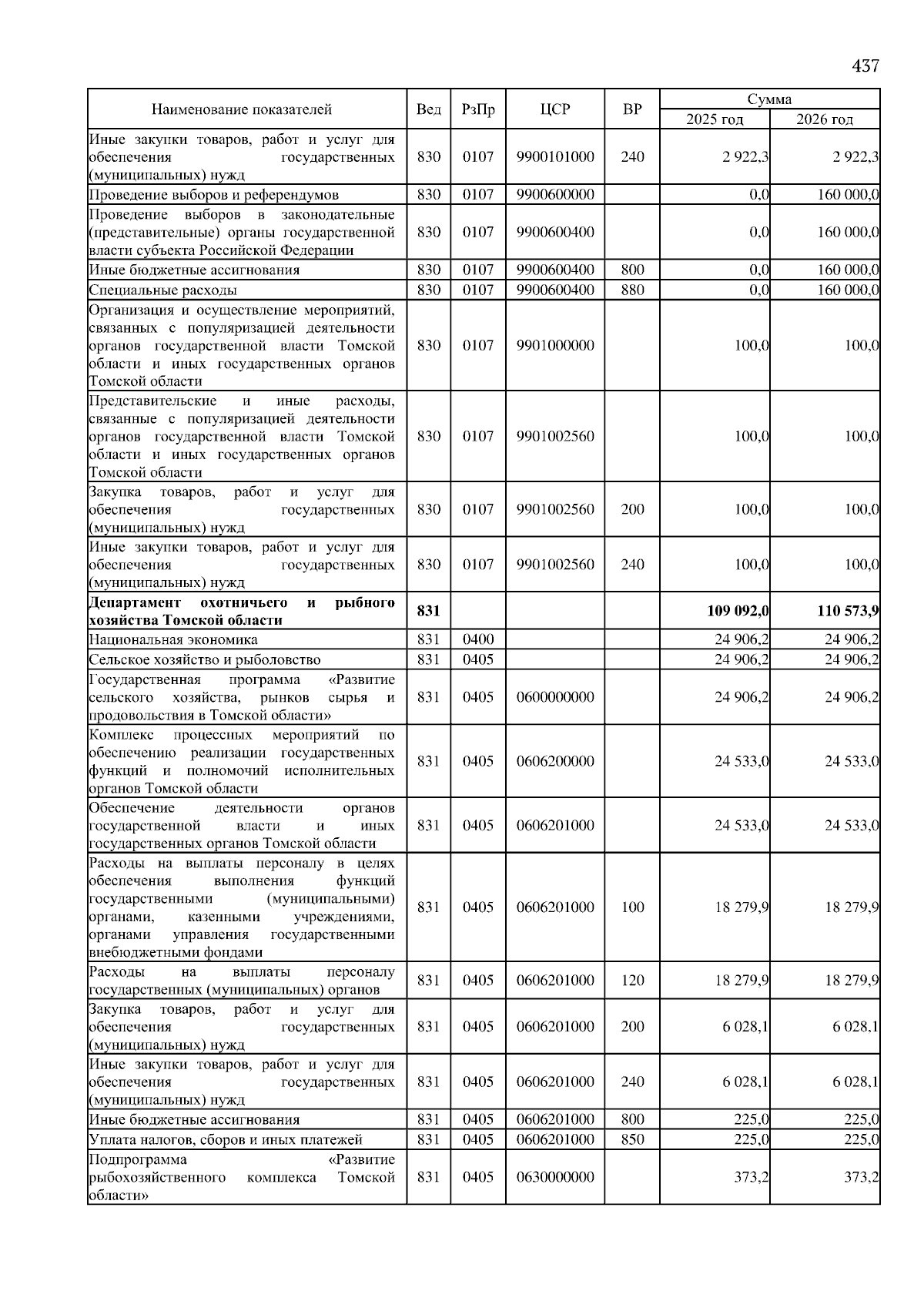 437

| Наименование показателей | Вед | РзПр | ЦСР | ВР | Сумма 2025 год | Сумма 2026 год |
|---|---|---|---|---|---|---|
| Иные закупки товаров, работ и услуг для обеспечения государственных (муниципальных) нужд | 830 | 0107 | 9900101000 | 240 | 2 922,3 | 2 922,3 |
| Проведение выборов и референдумов | 830 | 0107 | 9900600000 | | 0,0 | 160 000,0 |
| Проведение выборов в законодательные (представительные) органы государственной власти субъекта Российской Федерации | 830 | 0107 | 9900600400 | | 0,0 | 160 000,0 |
| Иные бюджетные ассигнования | 830 | 0107 | 9900600400 | 800 | 0,0 | 160 000,0 |
| Специальные расходы | 830 | 0107 | 9900600400 | 880 | 0,0 | 160 000,0 |
| Организация и осуществление мероприятий, связанных с популяризацией деятельности органов государственной власти Томской области и иных государственных органов Томской области | 830 | 0107 | 9901000000 | | 100,0 | 100,0 |
| Представительские и иные расходы, связанные с популяризацией деятельности органов государственной власти Томской области и иных государственных органов Томской области | 830 | 0107 | 9901002560 | | 100,0 | 100,0 |
| Закупка товаров, работ и услуг для обеспечения государственных (муниципальных) нужд | 830 | 0107 | 9901002560 | 200 | 100,0 | 100,0 |
| Иные закупки товаров, работ и услуг для обеспечения государственных (муниципальных) нужд | 830 | 0107 | 9901002560 | 240 | 100,0 | 100,0 |
| **Департамент охотничьего и рыбного хозяйства Томской области** | **831** | | | | **109 092,0** | **110 573,9** |
| Национальная экономика | 831 | 0400 | | | 24 906,2 | 24 906,2 |
| Сельское хозяйство и рыболовство | 831 | 0405 | | | 24 906,2 | 24 906,2 |
| Государственная программа «Развитие сельского хозяйства, рынков сырья и продовольствия в Томской области» | 831 | 0405 | 0600000000 | | 24 906,2 | 24 906,2 |
| Комплекс процессных мероприятий по обеспечению реализации государственных функций и полномочий исполнительных органов Томской области | 831 | 0405 | 0606200000 | | 24 533,0 | 24 533,0 |
| Обеспечение деятельности органов государственной власти и иных государственных органов Томской области | 831 | 0405 | 0606201000 | | 24 533,0 | 24 533,0 |
| Расходы на выплаты персоналу в целях обеспечения выполнения функций государственными (муниципальными) органами, казенными учреждениями, органами управления государственными внебюджетными фондами | 831 | 0405 | 0606201000 | 100 | 18 279,9 | 18 279,9 |
| Расходы на выплаты персоналу государственных (муниципальных) органов | 831 | 0405 | 0606201000 | 120 | 18 279,9 | 18 279,9 |
| Закупка товаров, работ и услуг для обеспечения государственных (муниципальных) нужд | 831 | 0405 | 0606201000 | 200 | 6 028,1 | 6 028,1 |
| Иные закупки товаров, работ и услуг для обеспечения государственных (муниципальных) нужд | 831 | 0405 | 0606201000 | 240 | 6 028,1 | 6 028,1 |
| Иные бюджетные ассигнования | 831 | 0405 | 0606201000 | 800 | 225,0 | 225,0 |
| Уплата налогов, сборов и иных платежей | 831 | 0405 | 0606201000 | 850 | 225,0 | 225,0 |
| Подпрограмма «Развитие рыбохозяйственного комплекса Томской области» | 831 | 0405 | 0630000000 | | 373,2 | 373,2 |